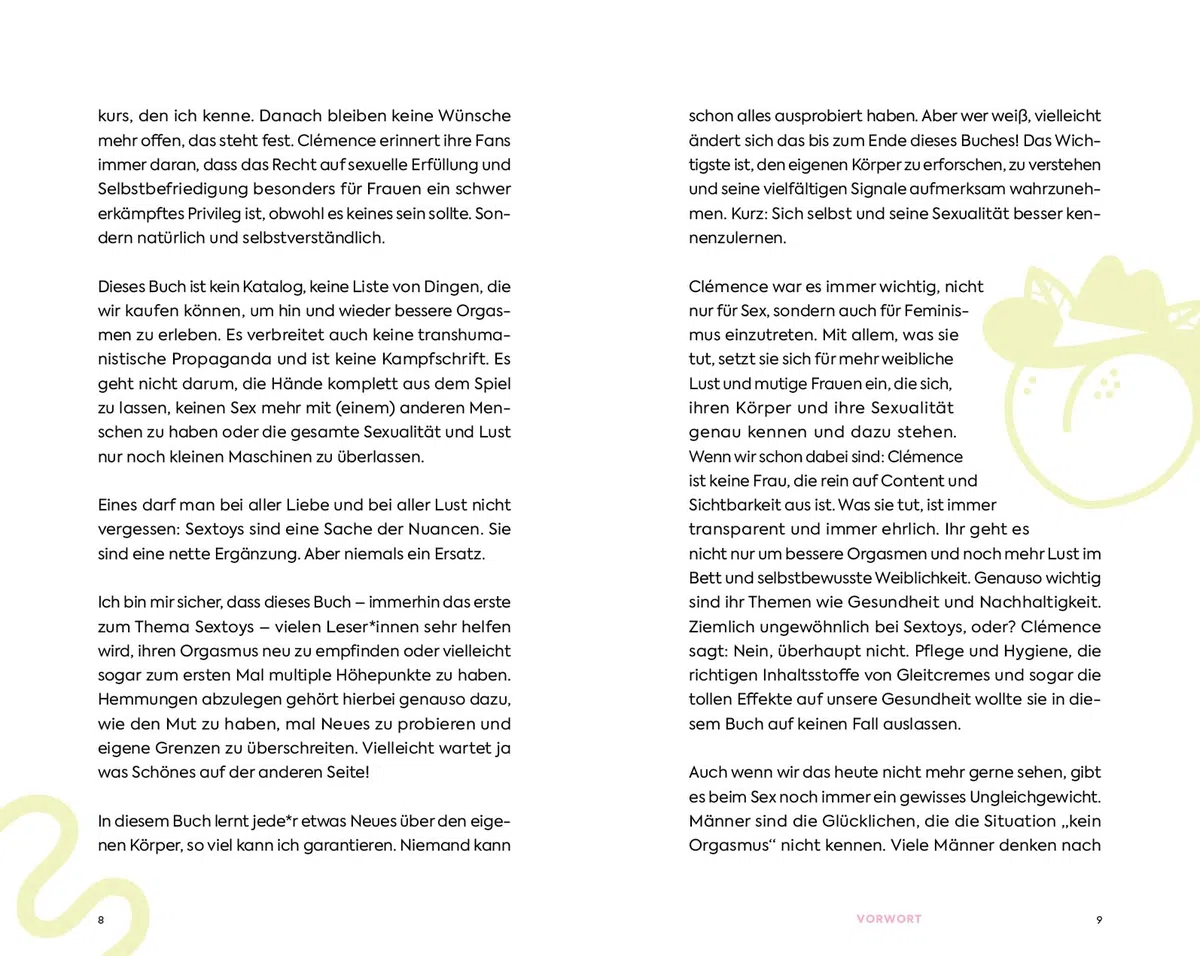 kurs, den ich kenne. Danach bleiben keine Wünsche mehr offen, das steht fest. Clémence erinnert ihre Fans immer daran, dass das Recht auf sexuelle Erfüllung und Selbstbefriedigung besonders für Frauen ein schwer erkämpftes Privileg ist, obwohl es keines sein sollte. Sondern natürlich und selbstverständlich.

Dieses Buch ist kein Katalog, keine Liste von Dingen, die wir kaufen können, um hin und wieder bessere Orgasmen zu erleben. Es verbreitet auch keine transhumanistische Propaganda und ist keine Kampfschrift. Es geht nicht darum, die Hände komplett aus dem Spiel zu lassen, keinen Sex mehr mit (einem) anderen Menschen zu haben oder die gesamte Sexualität und Lust nur noch kleinen Maschinen zu überlassen.

Eines darf man bei aller Liebe und bei aller Lust nicht vergessen: Sextoys sind eine Sache der Nuancen. Sie sind eine nette Ergänzung. Aber niemals ein Ersatz.

Ich bin mir sicher, dass dieses Buch – immerhin das erste zum Thema Sextoys – vielen Leser*innen sehr helfen wird, ihren Orgasmus neu zu empfinden oder vielleicht sogar zum ersten Mal multiple Höhepunkte zu haben. Hemmungen abzulegen gehört hierbei genauso dazu, wie den Mut zu haben, mal Neues zu probieren und eigene Grenzen zu überschreiten. Vielleicht wartet ja was Schönes auf der anderen Seite!

In diesem Buch lernt jede*r etwas Neues über den eigenen Körper, so viel kann ich garantieren. Niemand kann

8

schon alles ausprobiert haben. Aber wer weiß, vielleicht ändert sich das bis zum Ende dieses Buches! Das Wichtigste ist, den eigenen Körper zu erforschen, zu verstehen und seine vielfältigen Signale aufmerksam wahrzunehmen. Kurz: Sich selbst und seine Sexualität besser kennenzulernen.

Clémence war es immer wichtig, nicht nur für Sex, sondern auch für Feminismus einzutreten. Mit allem, was sie tut, setzt sie sich für mehr weibliche Lust und mutige Frauen ein, die sich, ihren Körper und ihre Sexualität genau kennen und dazu stehen. Wenn wir schon dabei sind: Clémence ist keine Frau, die rein auf Content und Sichtbarkeit aus ist. Was sie tut, ist immer transparent und immer ehrlich. Ihr geht es nicht nur um bessere Orgasmen und noch mehr Lust im Bett und selbstbewusste Weiblichkeit. Genauso wichtig sind ihr Themen wie Gesundheit und Nachhaltigkeit. Ziemlich ungewöhnlich bei Sextoys, oder? Clémence sagt: Nein, überhaupt nicht. Pflege und Hygiene, die richtigen Inhaltsstoffe von Gleitcremes und sogar die tollen Effekte auf unsere Gesundheit wollte sie in diesem Buch auf keinen Fall auslassen.

Auch wenn wir das heute nicht mehr gerne sehen, gibt es beim Sex noch immer ein gewisses Ungleichgewicht. Männer sind die Glücklichen, die die Situation „kein Orgasmus“ nicht kennen. Viele Männer denken nach

VORWORT 9